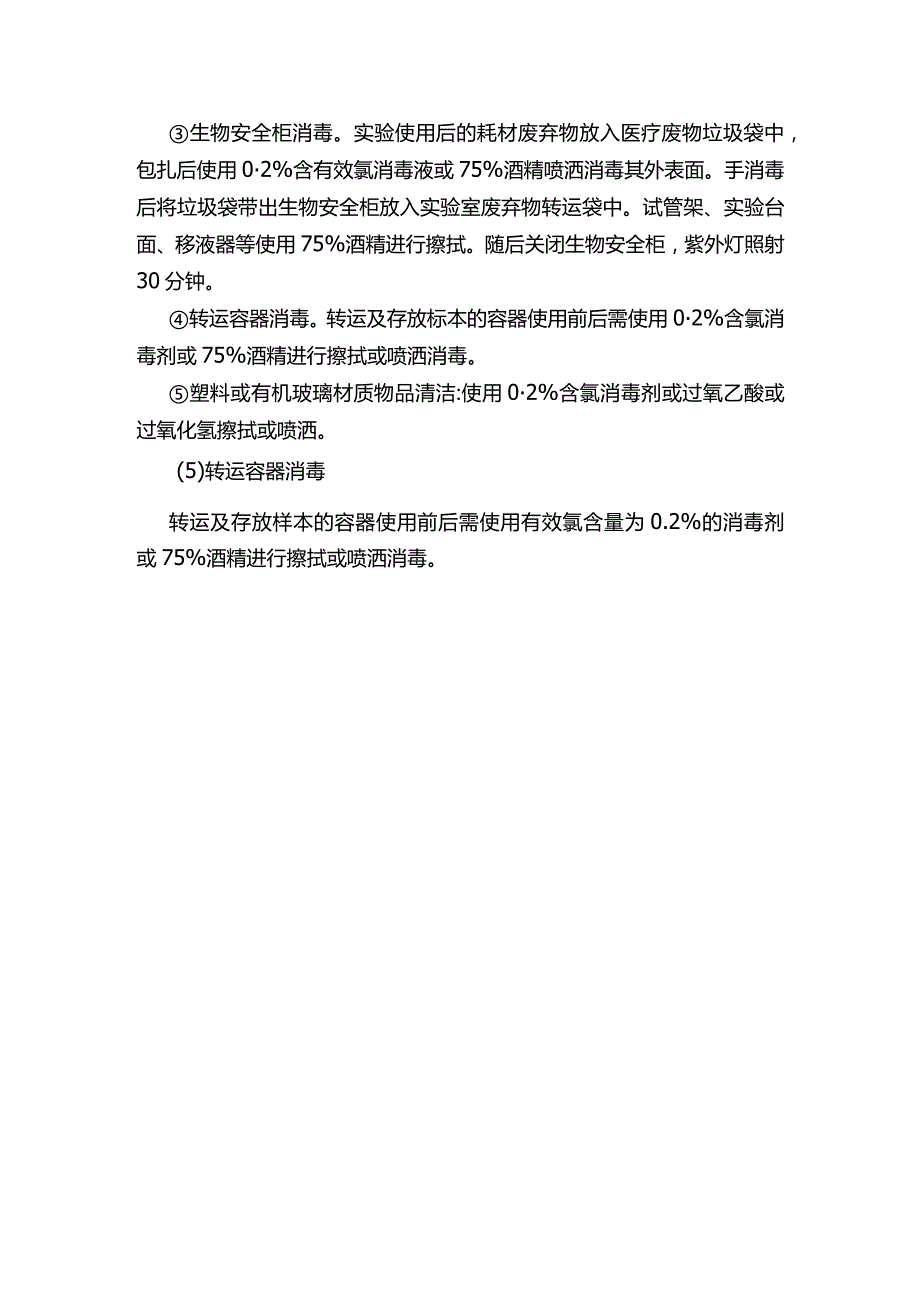 ③生物安全柜消毒。实验使用后的耗材废弃物放入医疗废物垃圾袋中，包扎后使用 0·2%含有效氯消毒液或 75%酒精喷洒消毒其外表面。手消毒后将垃圾袋带出生物安全柜放入实验室废弃物转运袋中。试管架、实验台面、移液器等使用 75%酒精进行擦拭。随后关闭生物安全柜，紫外灯照射 30 分钟。

④转运容器消毒。转运及存放标本的容器使用前后需使用 0·2%含氯消毒剂或 75%酒精进行擦拭或喷洒消毒。

⑤塑料或有机玻璃材质物品清洁:使用 0·2%含氯消毒剂或过氧乙酸或过氧化氢擦拭或喷洒。

(5)转运容器消毒

转运及存放样本的容器使用前后需使用有效氯含量为 0.2%的消毒剂或 75%酒精进行擦拭或喷洒消毒。